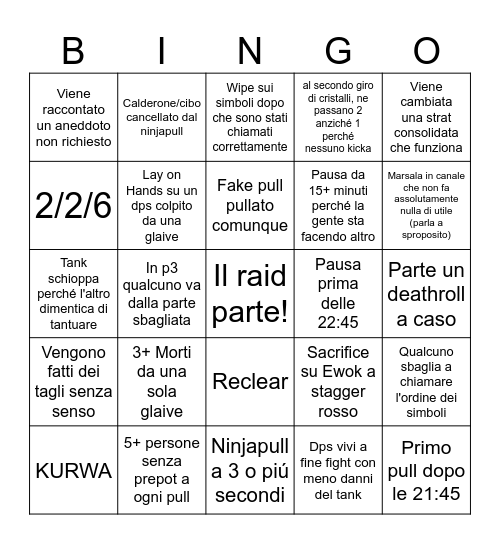 | B | I | N | G | O |
|---|---|---|---|---|
| Viene raccontato un aneddoto non richiesto | Calderone/cibo cancellato dal ninjapull | Wipe sui simboli dopo che sono stati chiamati correttamente | al secondo giro di cristalli, ne passano 2 anziché 1 perché nessuno kicka | Viene cambiata una strat consolidata che funziona |
| 2/2/6 | Lay on Hands su un dps colpito da una glaive | Fake pull pullato comunque | Pausa da 15+ minuti perché la gente sta facendo altro | Marsala in canale che non fa assolutamente nulla di utile (parla a sproposito) |
| Tank schioppa perché l'altro dimentica di tantuare | In p3 qualcuno va dalla parte sbagliata | Il raid parte! | Pausa prima delle 22:45 | Parte un deathroll a caso |
| Vengono fatti dei tagli senza senso | 3+ Morti da una sola glaive | Reclear | Sacrifice su Ewok a stagger rosso | Qualcuno sbaglia a chiamare l'ordine dei simboli |
| KURWA | 5+ persone senza prepot a ogni pull | Ninjapull a 3 o piú secondi | Dps vivi a fine fight con meno danni del tank | Primo pull dopo le 21:45 |